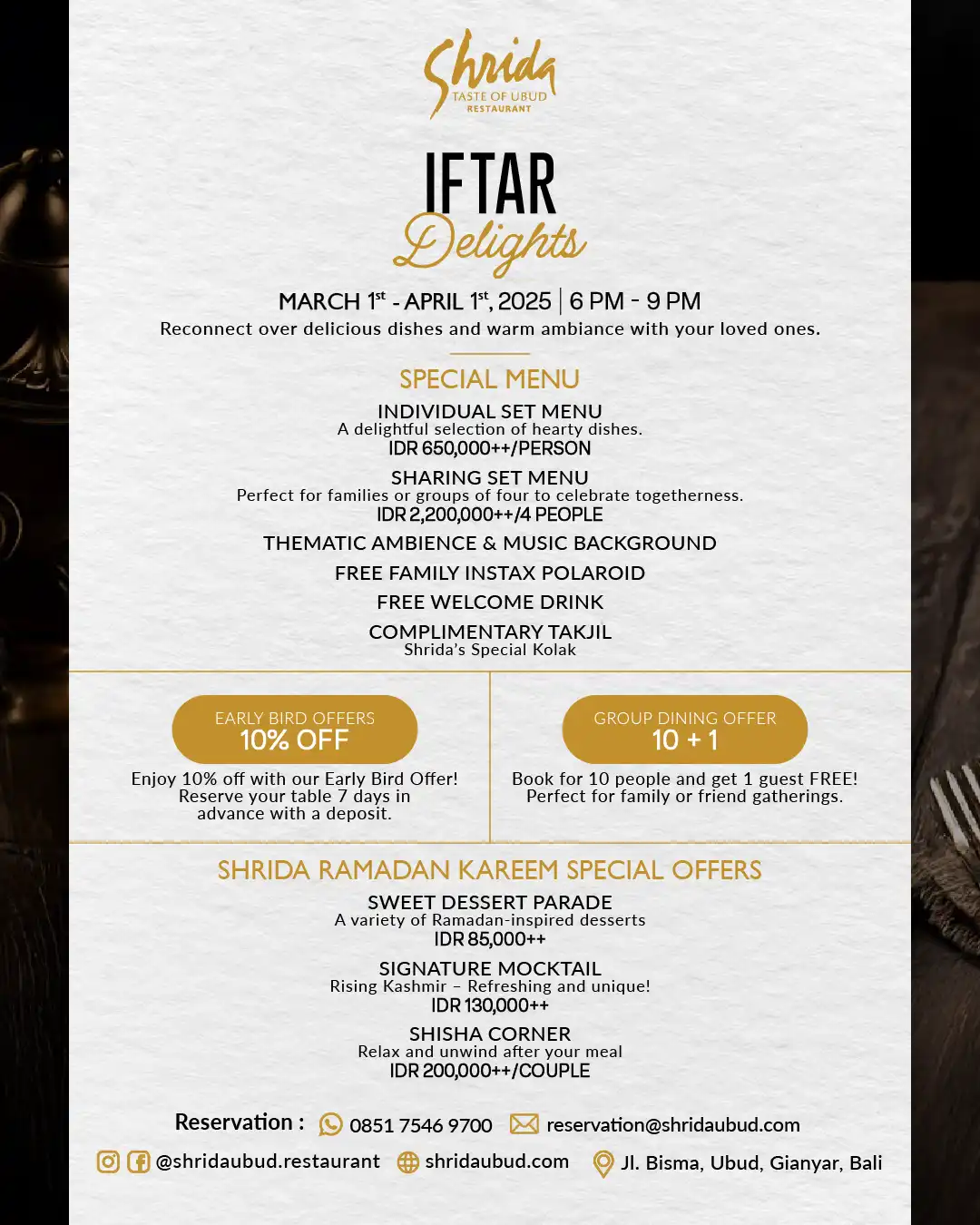 Shrida
TASTE OF UBUD
RESTAURANT

IFTAR
Delights

MARCH 1$^{st}$ - APRIL 1$^{st}$, 2025 | 6 PM - 9 PM
Reconnect over delicious dishes and warm ambiance with your loved ones.

SPECIAL MENU

INDIVIDUAL SET MENU
A delightful selection of hearty dishes.
IDR 650,000++/PERSON

SHARING SET MENU
Perfect for families or groups of four to celebrate togetherness.
IDR 2,200,000++/4 PEOPLE

THEMATIC AMBIENCE & MUSIC BACKGROUND

FREE FAMILY INSTAX POLAROID

FREE WELCOME DRINK

COMPLIMENTARY TAKJIL
Shrida's Special Kolak

EARLY BIRD OFFERS
10% OFF

Enjoy 10% off with our Early Bird Offer! Reserve your table 7 days in advance with a deposit.

GROUP DINING OFFER
10 + 1

Book for 10 people and get 1 guest FREE! Perfect for family or friend gatherings.

SHRIDA RAMADAN KAREEM SPECIAL OFFERS

SWEET DESSERT PARADE
A variety of Ramadan-inspired desserts
IDR 85,000++

SIGNATURE MOCKTAIL
Rising Kashmir – Refreshing and unique!
IDR 130,000++

SHISHA CORNER
Relax and unwind after your meal
IDR 200,000++/COUPLE

Reservation : 0851 7546 9700 reservation@shridaubud.com

@shridaubud.restaurant shridaubud.com Jl. Bisma, Ubud, Gianyar, Bali